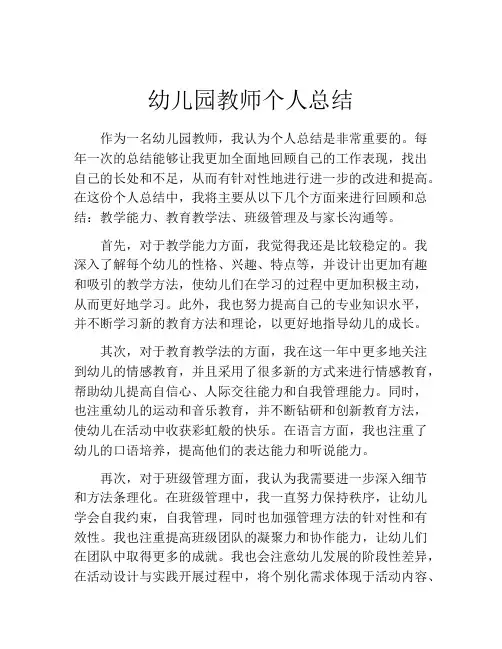 幼儿园教师个人总结

作为一名幼儿园教师，我认为个人总结是非常重要的。每年一次的总结能够让我更加全面地回顾自己的工作表现，找出自己的长处和不足，从而有针对性地进行进一步的改进和提高。在这份个人总结中，我将主要从以下几个方面来进行回顾和总结：教学能力、教育教学法、班级管理及与家长沟通等。

首先，对于教学能力方面，我觉得我还是比较稳定的。我深入了解每个幼儿的性格、兴趣、特点等，并设计出更加有趣和吸引的教学方法，使幼儿们在学习的过程中更加积极主动，从而更好地学习。此外，我也努力提高自己的专业知识水平，并不断学习新的教育方法和理论，以更好地指导幼儿的成长。

其次，对于教育教学法的方面，我在这一年中更多地关注到幼儿的情感教育，并且采用了很多新的方式来进行情感教育，帮助幼儿提高自信心、人际交往能力和自我管理能力。同时，也注重幼儿的运动和音乐教育，并不断钻研和创新教育方法，使幼儿在活动中收获彩虹般的快乐。在语言方面，我也注重了幼儿的口语培养，提高他们的表达能力和听说能力。

再次，对于班级管理方面，我认为我需要进一步深入细节和方法条理化。在班级管理中，我一直努力保持秩序，让幼儿学会自我约束，自我管理，同时也加强管理方法的针对性和有效性。我也注重提高班级团队的凝聚力和协作能力，让幼儿们在团队中取得更多的成就。我也会注意幼儿发展的阶段性差异，在活动设计与实践开展过程中，将个别化需求体现于活动内容、